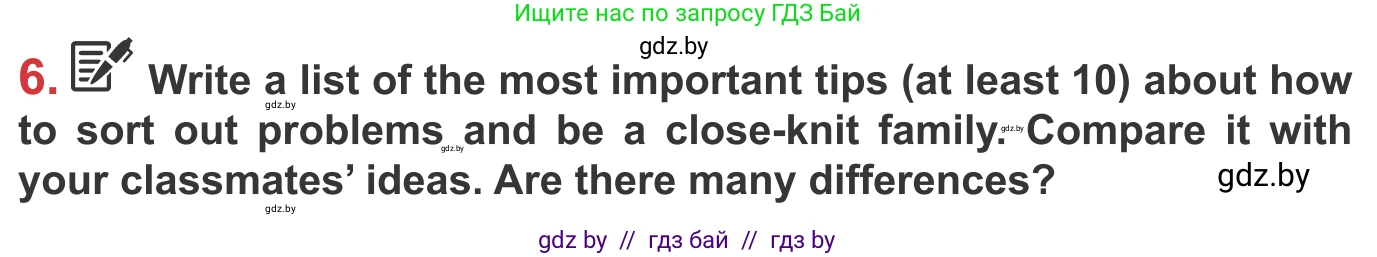 Ищите нас по запросу ГДЗ Бай

gdz.by

6. Write a list of the most important tips (at least 10) about how to sort out problems and be a close-knit family. Compare it with your classmates' ideas. Are there many differences?

gdz.by

gdz.by

gdz.by

gdz.by

gdz.by

gdz by // гдз бай // гдз by